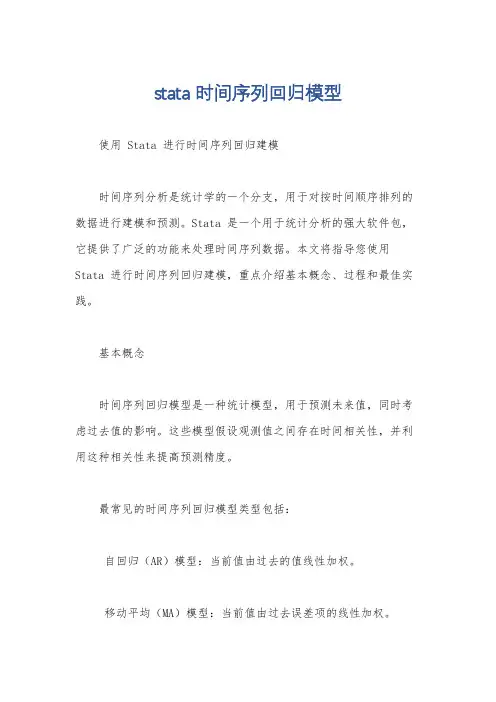 stata 时间序列回归模型

使用 Stata 进行时间序列回归建模

时间序列分析是统计学的一个分支，用于对按时间顺序排列的数据进行建模和预测。Stata 是一个用于统计分析的强大软件包，它提供了广泛的功能来处理时间序列数据。本文将指导您使用 Stata 进行时间序列回归建模，重点介绍基本概念、过程和最佳实践。

基本概念

时间序列回归模型是一种统计模型，用于预测未来值，同时考虑过去值的影响。这些模型假设观测值之间存在时间相关性，并利用这种相关性来提高预测精度。

最常见的时间序列回归模型类型包括：

自回归（AR）模型：当前值由过去的值线性加权。

移动平均（MA）模型：当前值由过去误差项的线性加权。